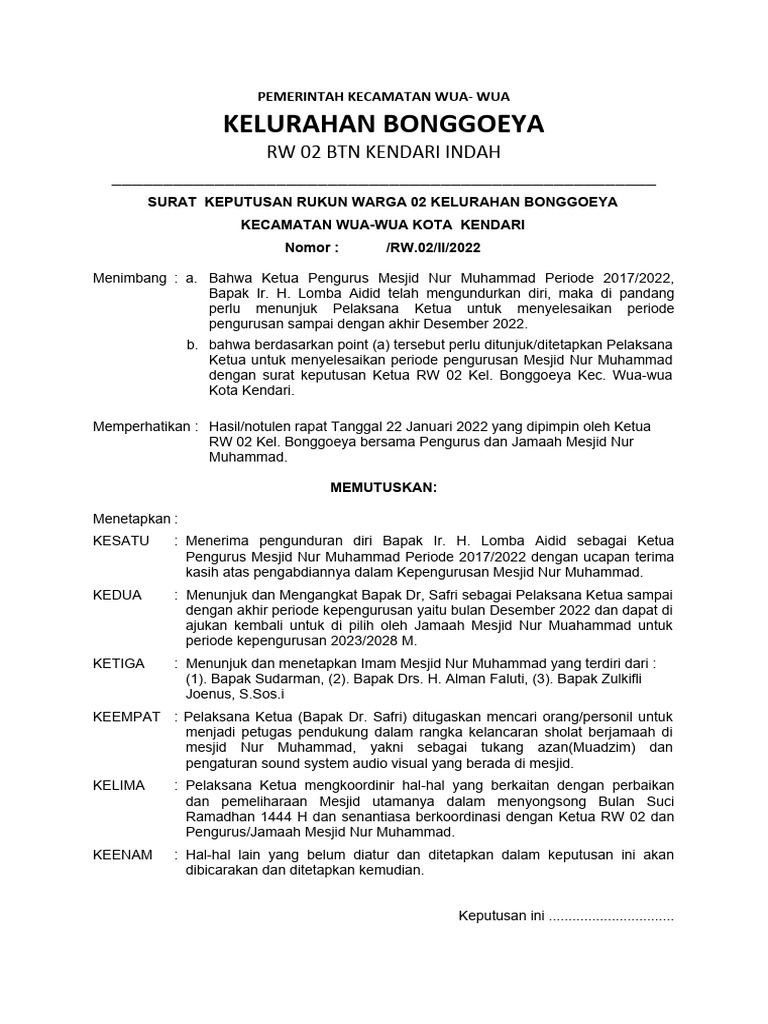 PEMERINTAH KECAMATAN WUA- WUA

KELURAHAN BONGGOEYA

RW 02 BTN KENDARI INDAH

SURAT KEPUTUSAN RUKUN WARGA 02 KELURAHAN BONGGOEYA

KECAMATAN WUA-WUA KOTA KENDARI

Nomor : /RW.02/II/2022

Menimbang : a. Bahwa Ketua Pengurus Mesjid Nur Muhammad Periode 2017/2022, Bapak Ir. H. Lomba Aidid telah mengundurkan diri, maka di pandang perlu menunjuk Pelaksana Ketua untuk menyelesaikan periode pengurusan sampai dengan akhir Desember 2022.

b. bahwa berdasarkan point (a) tersebut perlu ditunjuk/ditetapkan Pelaksana Ketua untuk menyelesaikan periode pengurusan Mesjid Nur Muhammad dengan surat keputusan Ketua RW 02 Kel. Bonggoeya Kec. Wua-wua Kota Kendari.

Memperhatikan : Hasil/notulen rapat Tanggal 22 Januari 2022 yang dipimpin oleh Ketua RW 02 Kel. Bonggoeya bersama Pengurus dan Jamaah Mesjid Nur Muhammad.

MEMUTUSKAN:

Menetapkan :

KESATU : Menerima pengunduran diri Bapak Ir. H. Lomba Aidid sebagai Ketua Pengurus Mesjid Nur Muhammad Periode 2017/2022 dengan ucapan terima kasih atas pengabdiannya dalam Kepengurusan Mesjid Nur Muhammad.

KEDUA : Menunjuk dan Mengangkat Bapak Dr, Safri sebagai Pelaksana Ketua sampai dengan akhir periode kepengurusan yaitu bulan Desember 2022 dan dapat di ajukan kembali untuk di pilih oleh Jamaah Mesjid Nur Muahammad untuk periode kepengurusan 2023/2028 M.

KETIGA : Menunjuk dan menetapkan Imam Mesjid Nur Muhammad yang terdiri dari : (1). Bapak Sudarman, (2). Bapak Drs. H. Alman Faluti, (3). Bapak Zulkifli Joenus, S.Sos.i

KEEMPAT : Pelaksana Ketua (Bapak Dr. Safri) ditugaskan mencari orang/personil untuk menjadi petugas pendukung dalam rangka kelancaran sholat berjamaah di mesjid Nur Muhammad, yakni sebagai tukang azan(Muadzim) dan pengaturan sound system audio visual yang berada di mesjid.

KELIMA : Pelaksana Ketua mengkoordinir hal-hal yang berkaitan dengan perbaikan dan pemeliharaan Mesjid utamanya dalam menyongsong Bulan Suci Ramadhan 1444 H dan senantiasa berkoordinasi dengan Ketua RW 02 dan Pengurus/Jamaah Mesjid Nur Muhammad.

KEENAM : Hal-hal lain yang belum diatur dan ditetapkan dalam keputusan ini akan dibicarakan dan ditetapkan kemudian.

Keputusan ini ...............................